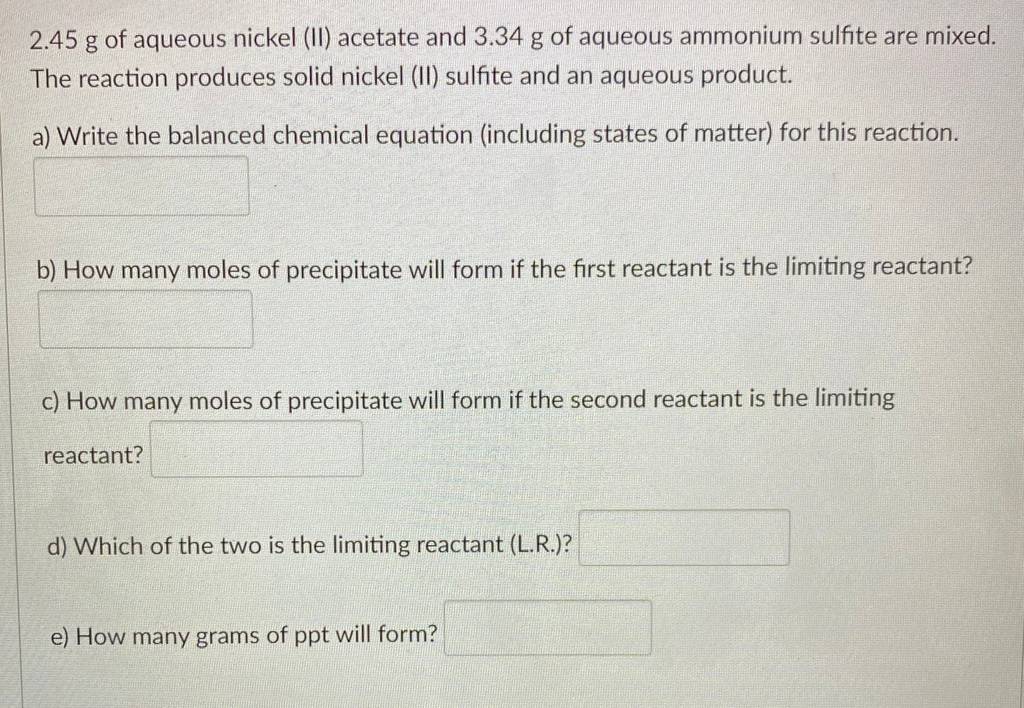 2.45 g of aqueous nickel (II) acetate and 3.34 g of aqueous ammonium sulfite are mixed. The reaction produces solid nickel (II) sulfite and an aqueous product.

a) Write the balanced chemical equation (including states of matter) for this reaction.

b) How many moles of precipitate will form if the first reactant is the limiting reactant?

c) How many moles of precipitate will form if the second reactant is the limiting reactant?

d) Which of the two is the limiting reactant (L.R.)?

e) How many grams of ppt will form?